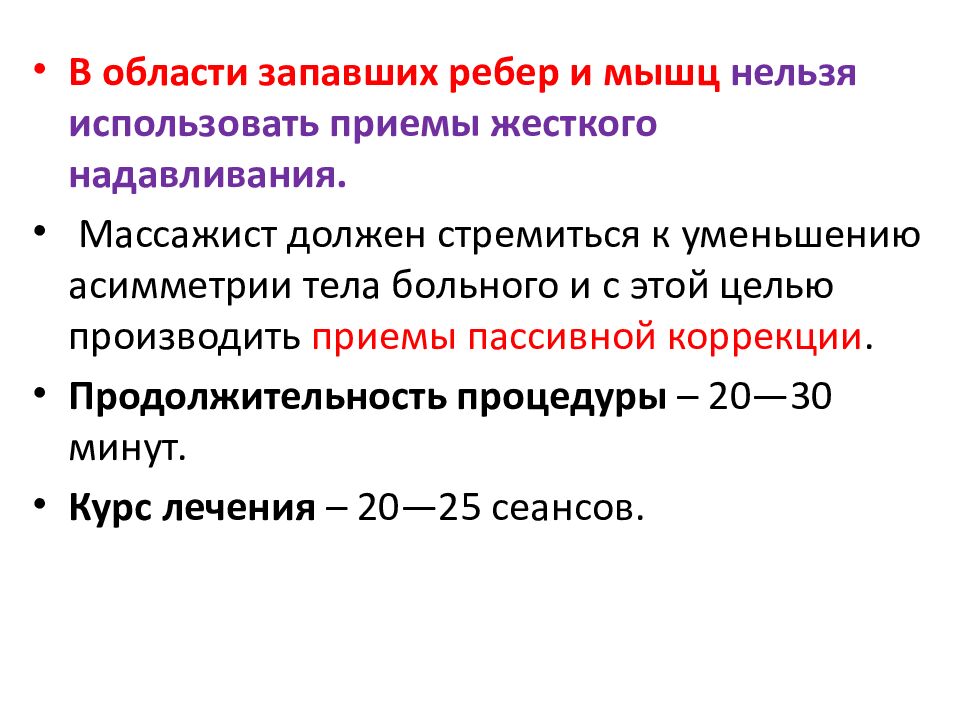 • В области запавших ребер и мышц нельзя использовать приемы жесткого надавливания.

• Массажист должен стремиться к уменьшению асимметрии тела больного и с этой целью производить приемы пассивной коррекции.

• Продолжительность процедуры – 20—30 минут.

• Курс лечения – 20—25 сеансов.